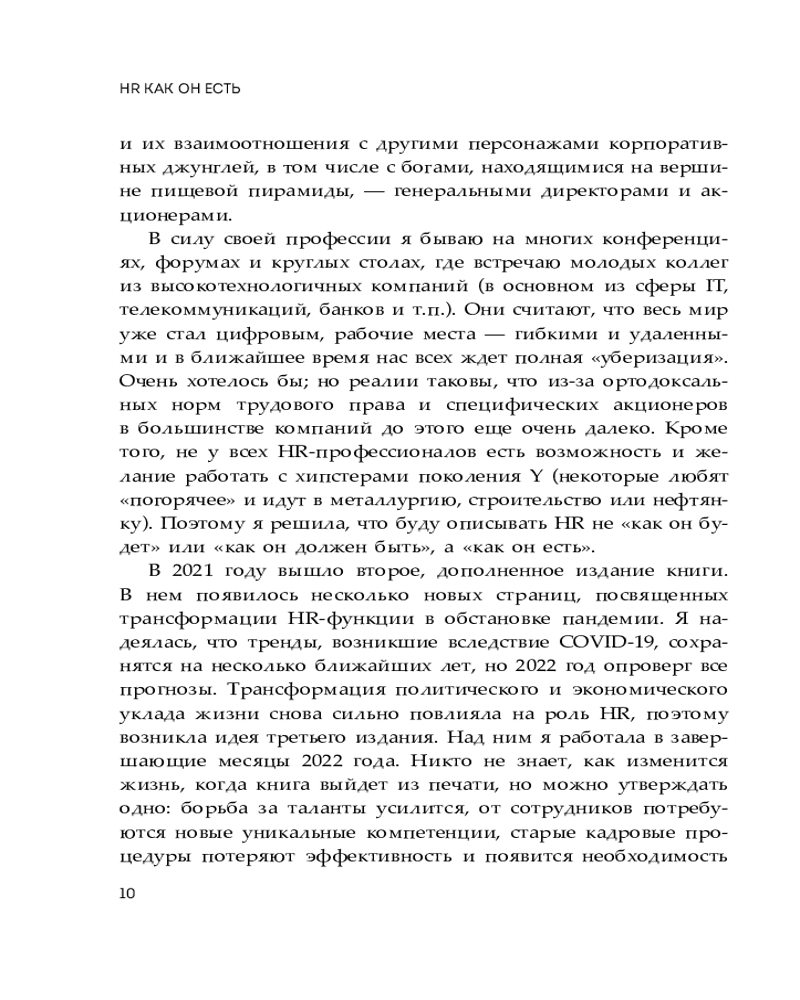 HR КАК ОН ЕСТЬ

и их взаимоотношения с другими персонажами корпоративных джунглей, в том числе с богами, находящимися на вершине пищевой пирамиды, — генеральными директорами и акционерами.

В силу своей профессии я бываю на многих конференциях, форумах и круглых столах, где встречаю молодых коллег из высокотехнологичных компаний (в основном из сферы IT, телекоммуникаций, банков и т.п.). Они считают, что весь мир уже стал цифровым, рабочие места — гибкими и удаленными и в ближайшее время нас всех ждет полная «уберизация». Очень хотелось бы; но реалии таковы, что из-за ортодоксальных норм трудового права и специфических акционеров в большинстве компаний до этого еще очень далеко. Кроме того, не у всех HR-профессионалов есть возможность и желание работать с хипстерами поколения Y (некоторые любят «погорячее» и идут в металлургию, строительство или нефтянку). Поэтому я решила, что буду описывать HR не «как он будет» или «как он должен быть», а «как он есть».

В 2021 году вышло второе, дополненное издание книги. В нем появилось несколько новых страниц, посвященных трансформации HR-функции в обстановке пандемии. Я надеялась, что тренды, возникшие вследствие COVID-19, сохранятся на несколько ближайших лет, но 2022 год опроверг все прогнозы. Трансформация политического и экономического уклада жизни снова сильно повлияла на роль HR, поэтому возникла идея третьего издания. Над ним я работала в завершающие месяцы 2022 года. Никто не знает, как изменится жизнь, когда книга выйдет из печати, но можно утверждать одно: борьба за таланты усилится, от сотрудников потребуются новые уникальные компетенции, старые кадровые процедуры потеряют эффективность и появится необходимость

10